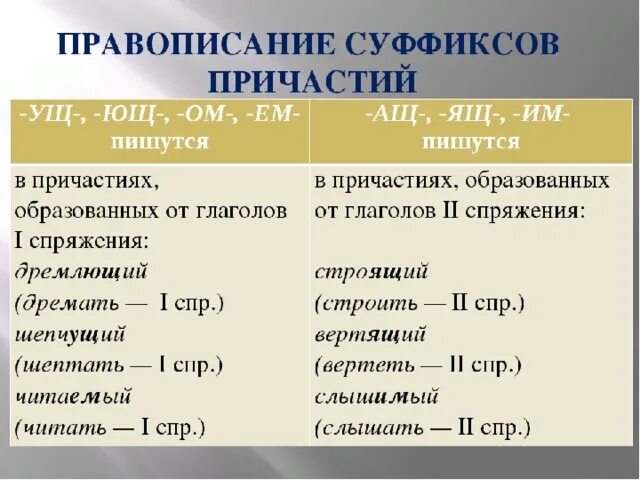 ПРАВОПИСАНИЕ СУФФИКСОВ ПРИЧАСТИЙ

| -УЩ-, -ЮЩ-, -ОМ-, -ЕМ- пишутся | -АЩ-, -ЯЩ-, -ИМ- пишутся |
|---|---|
| в причастиях, образованных от глаголов I спряжения: дремлющий (дремать — I спр.) шепчущий (шептать — I спр.) читаемый (читать — I спр.) | в причастиях, образованных от глаголов II спряжения: строящий (строить — II спр.) вертящий (вертеть — II спр.) слышимый (слышать — II спр.) |